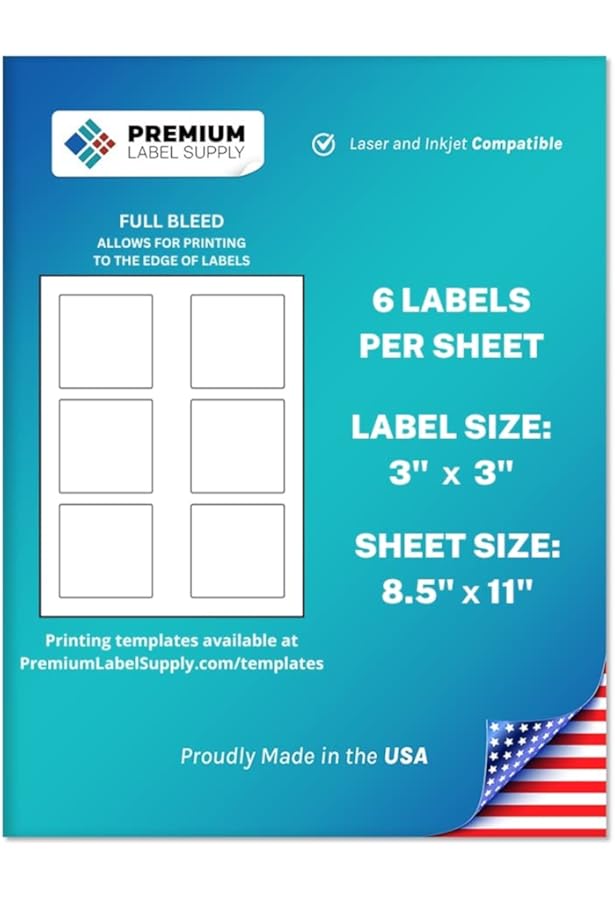 PREMIUM
LABEL SUPPLY

Laser and Inkjet Compatible

FULL BLEED
ALLOWS FOR PRINTING TO THE EDGE OF LABELS

6 LABELS PER SHEET

LABEL SIZE: 3" x 3"

SHEET SIZE: 8.5" x 11"

Printing templates available at PremiumLabelSupply.com/templates

Proudly Made in the USA